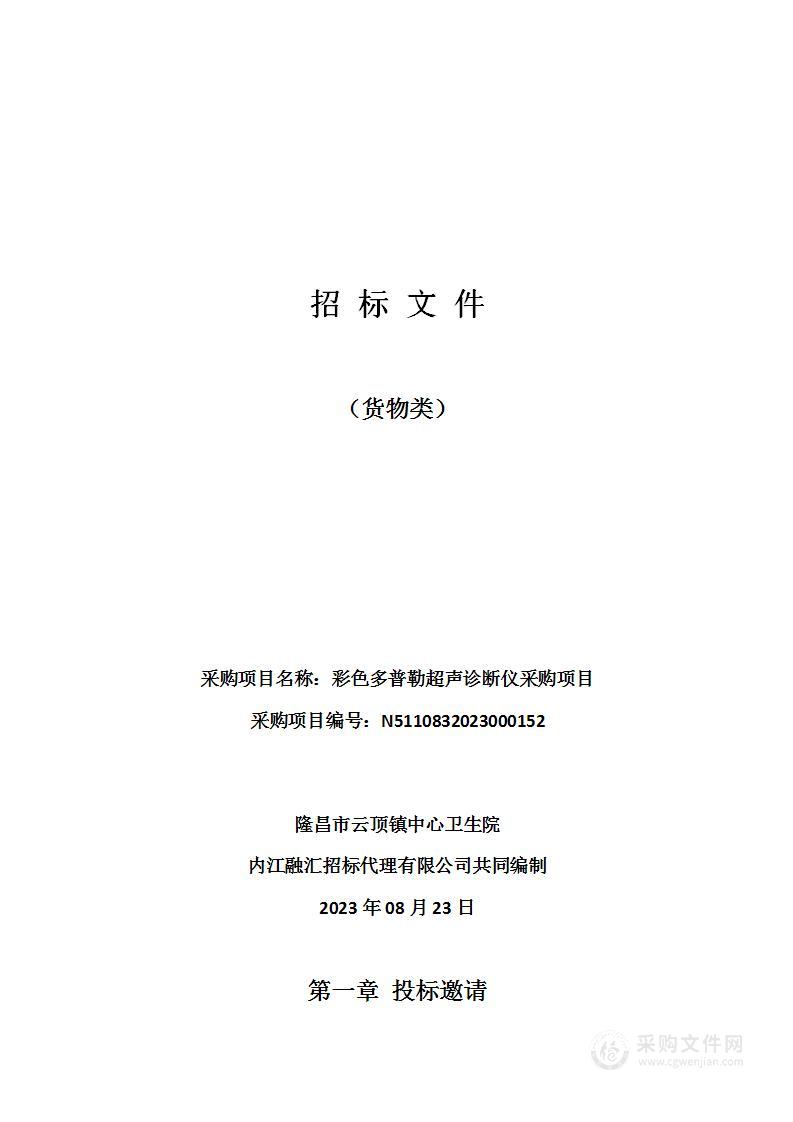 招 标 文 件

（货物类）

采购项目名称：彩色多普勒超声诊断仪采购项目

采购项目编号：N5110832023000152

隆昌市云顶镇中心卫生院

内江融汇招标代理有限公司共同编制

2023 年 08 月 23 日

第一章 投标邀请

采购文件网
www.cgwenjian.com